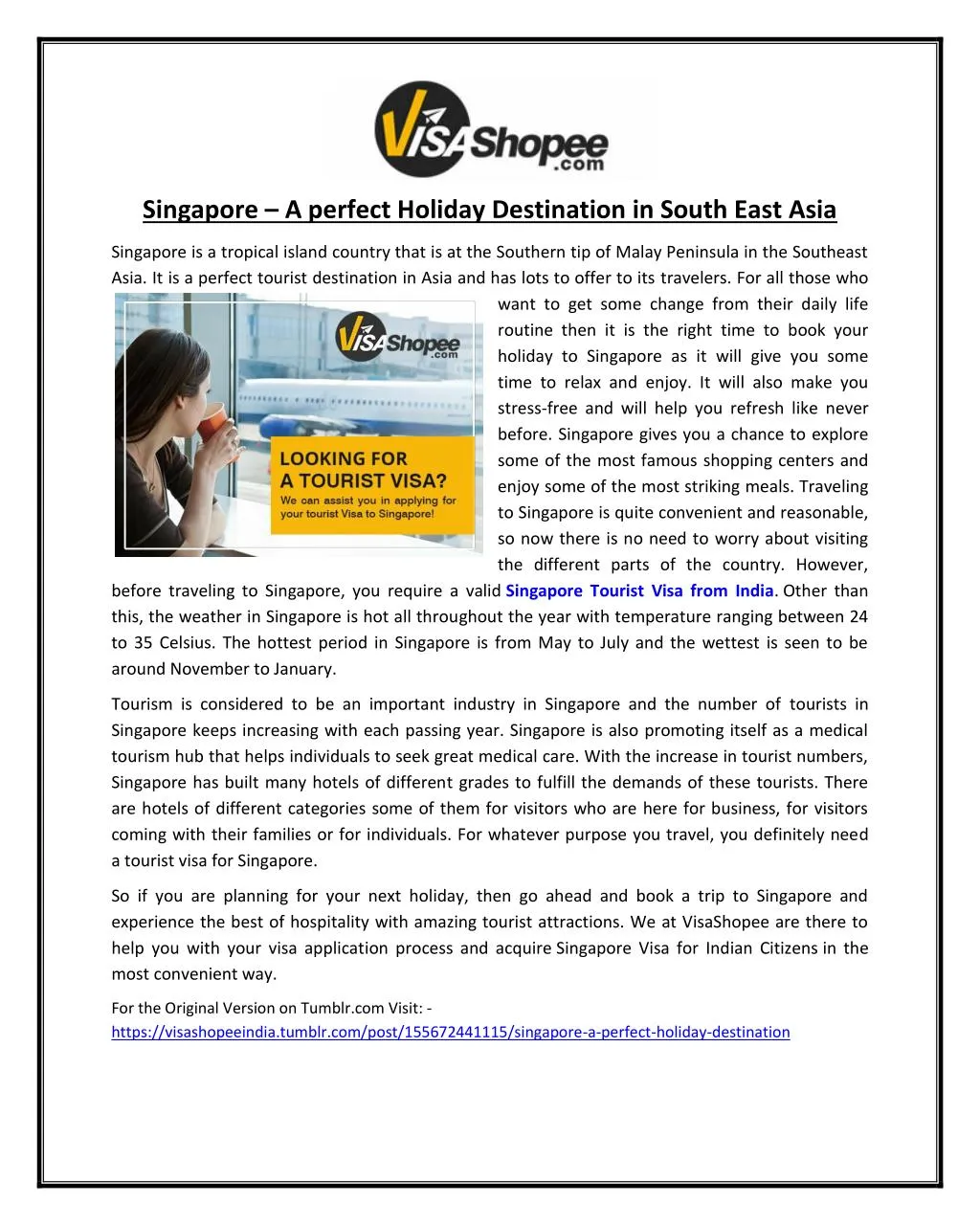 VisaShopee.com

Singapore – A perfect Holiday Destination in South East Asia

Singapore is a tropical island country that is at the Southern tip of Malay Peninsula in the Southeast Asia. It is a perfect tourist destination in Asia and has lots to offer to its travelers. For all those who want to get some change from their daily life routine then it is the right time to book your holiday to Singapore as it will give you some time to relax and enjoy. It will also make you stress-free and will help you refresh like never before. Singapore gives you a chance to explore some of the most famous shopping centers and enjoy some of the most striking meals. Traveling to Singapore is quite convenient and reasonable, so now there is no need to worry about visiting the different parts of the country. However, before traveling to Singapore, you require a valid Singapore Tourist Visa from India. Other than this, the weather in Singapore is hot all throughout the year with temperature ranging between 24 to 35 Celsius. The hottest period in Singapore is from May to July and the wettest is seen to be around November to January.

VisaShopee.com

LOOKING FOR A TOURIST VISA?
We can assist you in applying for your tourist Visa to Singapore!

Tourism is considered to be an important industry in Singapore and the number of tourists in Singapore keeps increasing with each passing year. Singapore is also promoting itself as a medical tourism hub that helps individuals to seek great medical care. With the increase in tourist numbers, Singapore has built many hotels of different grades to fulfill the demands of these tourists. There are hotels of different categories some of them for visitors who are here for business, for visitors coming with their families or for individuals. For whatever purpose you travel, you definitely need a tourist visa for Singapore.

So if you are planning for your next holiday, then go ahead and book a trip to Singapore and experience the best of hospitality with amazing tourist attractions. We at VisaShopee are there to help you with your visa application process and acquire Singapore Visa for Indian Citizens in the most convenient way.

For the Original Version on Tumblr.com Visit: -
https://visashopeeindia.tumblr.com/post/155672441115/singapore-a-perfect-holiday-destination